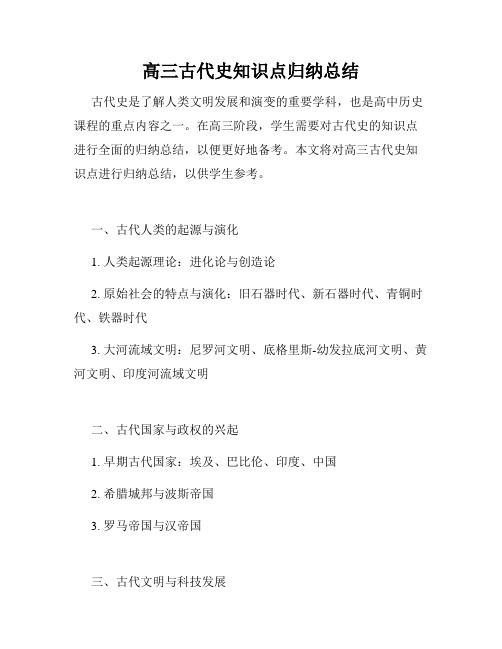 高三古代史知识点归纳总结

古代史是了解人类文明发展和演变的重要学科，也是高中历史课程的重点内容之一。在高三阶段，学生需要对古代史的知识点进行全面的归纳总结，以便更好地备考。本文将对高三古代史知识点进行归纳总结，以供学生参考。

一、古代人类的起源与演化

1. 人类起源理论：进化论与创造论

2. 原始社会的特点与演化：旧石器时代、新石器时代、青铜时代、铁器时代

3. 大河流域文明：尼罗河文明、底格里斯-幼发拉底河文明、黄河文明、印度河流域文明

二、古代国家与政权的兴起

1. 早期古代国家：埃及、巴比伦、印度、中国

2. 希腊城邦与波斯帝国

3. 罗马帝国与汉帝国

三、古代文明与科技发展